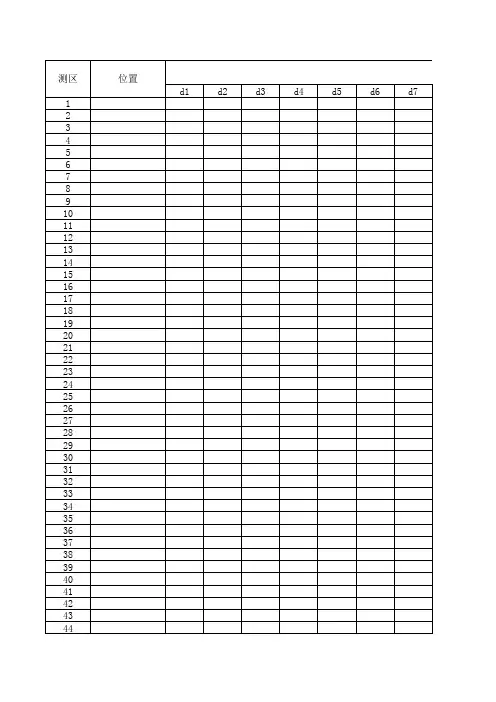 | 测区 | 位置 | d1 | d2 | d3 | d4 | d5 | d6 | d7 |
|---|---|---|---|---|---|---|---|---|
| 1 | | | | | | | | |
| 2 | | | | | | | | |
| 3 | | | | | | | | |
| 4 | | | | | | | | |
| 5 | | | | | | | | |
| 6 | | | | | | | | |
| 7 | | | | | | | | |
| 8 | | | | | | | | |
| 9 | | | | | | | | |
| 10 | | | | | | | | |
| 11 | | | | | | | | |
| 12 | | | | | | | | |
| 13 | | | | | | | | |
| 14 | | | | | | | | |
| 15 | | | | | | | | |
| 16 | | | | | | | | |
| 17 | | | | | | | | |
| 18 | | | | | | | | |
| 19 | | | | | | | | |
| 20 | | | | | | | | |
| 21 | | | | | | | | |
| 22 | | | | | | | | |
| 23 | | | | | | | | |
| 24 | | | | | | | | |
| 25 | | | | | | | | |
| 26 | | | | | | | | |
| 27 | | | | | | | | |
| 28 | | | | | | | | |
| 29 | | | | | | | | |
| 30 | | | | | | | | |
| 31 | | | | | | | | |
| 32 | | | | | | | | |
| 33 | | | | | | | | |
| 34 | | | | | | | | |
| 35 | | | | | | | | |
| 36 | | | | | | | | |
| 37 | | | | | | | | |
| 38 | | | | | | | | |
| 39 | | | | | | | | |
| 40 | | | | | | | | |
| 41 | | | | | | | | |
| 42 | | | | | | | | |
| 43 | | | | | | | | |
| 44 | | | | | | | | |